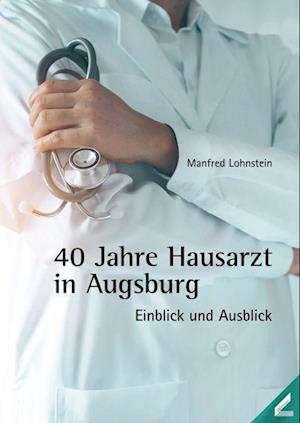 Manfred Lohnstein

40 Jahre Hausarzt in Augsburg

Einblick und Ausblick